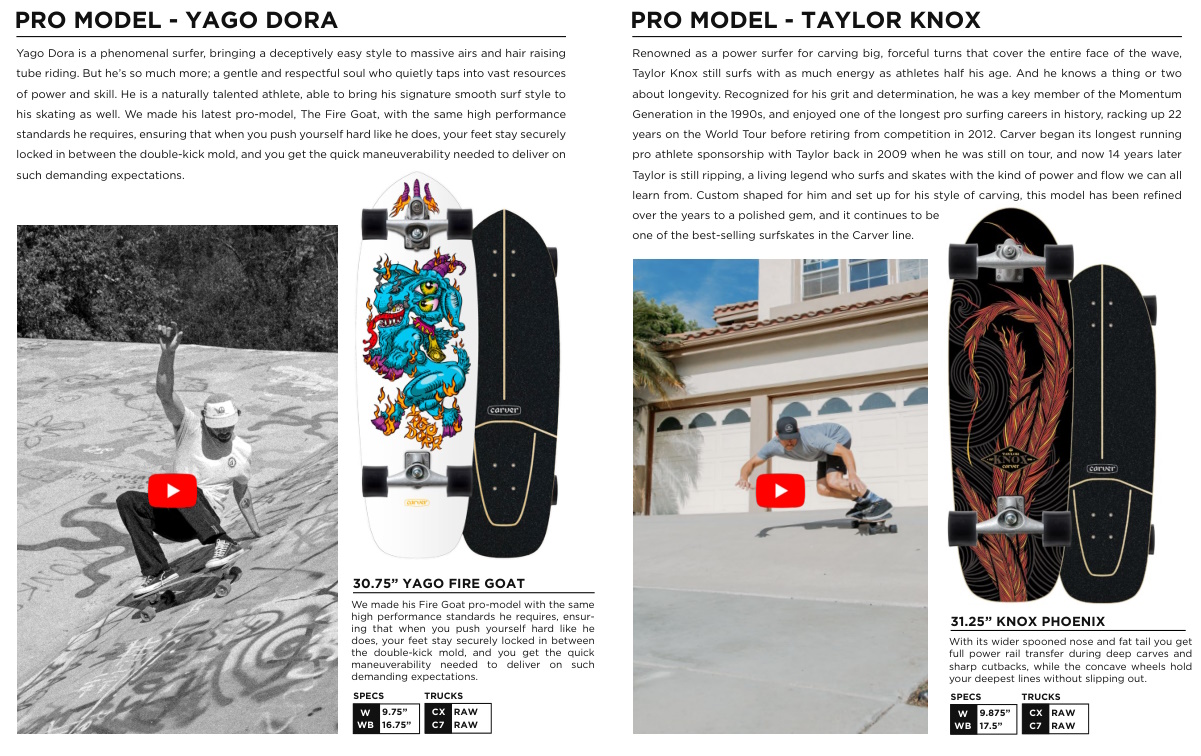 PRO MODEL - YAGO DORA

Yago Dora is a phenomenal surfer, bringing a deceptively easy style to massive airs and hair raising tube riding. But he's so much more; a gentle and respectful soul who quietly taps into vast resources of power and skill. He is a naturally talented athlete, able to bring his signature smooth surf style to his skating as well. We made his latest pro-model, The Fire Goat, with the same high performance standards he requires, ensuring that when you push yourself hard like he does, your feet stay securely locked in between the double-kick mold, and you get the quick maneuverability needed to deliver on such demanding expectations.

carver

carver

30.75" YAGO FIRE GOAT

We made his Fire Goat pro-model with the same high performance standards he requires, ensuring that when you push yourself hard like he does, your feet stay securely locked in between the double-kick mold, and you get the quick maneuverability needed to deliver on such demanding expectations.

SPECS
| W | 9.75" |
|---|---|
| WB | 16.75" |

TRUCKS
| CX | RAW |
|---|---|
| C7 | RAW |

PRO MODEL - TAYLOR KNOX

Renowned as a power surfer for carving big, forceful turns that cover the entire face of the wave, Taylor Knox still surfs with as much energy as athletes half his age. And he knows a thing or two about longevity. Recognized for his grit and determination, he was a key member of the Momentum Generation in the 1990s, and enjoyed one of the longest pro surfing careers in history, racking up 22 years on the World Tour before retiring from competition in 2012. Carver began its longest running pro athlete sponsorship with Taylor back in 2009 when he was still on tour, and now 14 years later Taylor is still ripping, a living legend who surfs and skates with the kind of power and flow we can all learn from. Custom shaped for him and set up for his style of carving, this model has been refined over the years to a polished gem, and it continues to be one of the best-selling surfskates in the Carver line.

TAYLOR KNOX
carver

carver

31.25" KNOX PHOENIX

With its wider spooned nose and fat tail you get full power rail transfer during deep carves and sharp cutbacks, while the concave wheels hold your deepest lines without slipping out.

SPECS
| W | 9.875" |
|---|---|
| WB | 17.5" |

TRUCKS
| CX | RAW |
|---|---|
| C7 | RAW |